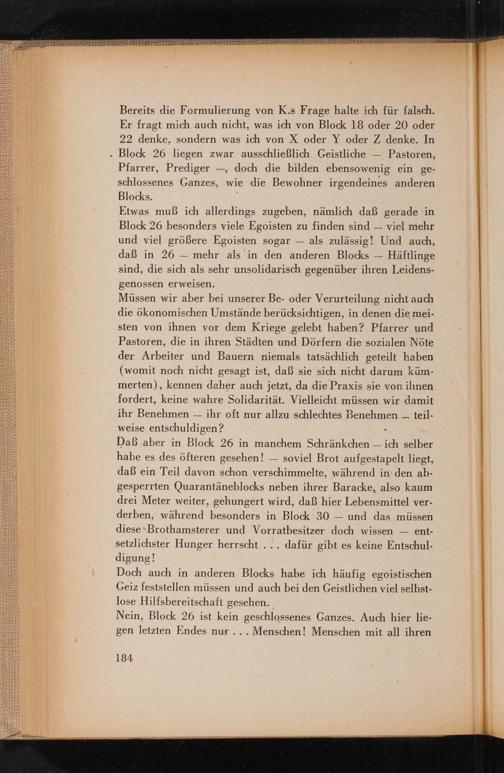 Bereits die Formulierung von K.s Frage halte ich für falsch. Er fragt mich auch nicht, was ich von Block 18 oder 20 oder 22 denke, sondern was ich von X oder Y oder Z denke. In Block 26 liegen zwar ausschließlich Geistliche — Pastoren, Pfarrer, Prediger —, doch die bilden ebensowenig ein geschlossenes Ganzes, wie die Bewohner irgendeines anderen Blocks.

Etwas muß ich allerdings zugeben, nämlich daß gerade in Block 26 besonders viele Egoisten zu finden sind — viel mehr und viel größere Egoisten sogar — als zulässig! Und auch, daß in 26 — mehr als in den anderen Blocks — Häftlinge sind, die sich als sehr unsolidarisch gegenüber ihren Leidensgenossen erweisen.

Müssen wir aber bei unserer Be- oder Verurteilung nicht auch die ökonomischen Umstände berücksichtigen, in denen die meisten von ihnen vor dem Kriege gelebt haben? Pfarrer und Pastoren, die in ihren Städten und Dörfern die sozialen Nöte der Arbeiter und Bauern niemals tatsächlich geteilt haben (womit noch nicht gesagt ist, daß sie sich nicht darum kümmerten), kennen daher auch jetzt, da die Praxis sie von ihnen fordert, keine wahre Solidarität. Vielleicht müssen wir damit ihr Benehmen — ihr oft nur allzu schlechtes Benehmen — teilweise entschuldigen?

Daß aber in Block 26 in manchem Schränkchen — ich selber habe es des öfteren gesehen! — soviel Brot aufgestapelt liegt, daß ein Teil davon schon verschimmelte, während in den abgesperrten Quarantäneblocks neben ihrer Baracke, also kaum drei Meter weiter, gehungert wird, daß hier Lebensmittel verderben, während besonders in Block 30 — und das müssen diese Brothamsterer und Vorratbesitzer doch wissen — entsetzlichster Hunger herrscht . . . dafür gibt es keine Entschuldigung!

Doch auch in anderen Blocks habe ich häufig egoistischen Geiz feststellen müssen und auch bei den Geistlichen viel selbstlose Hilfsbereitschaft gesehen.

Nein, Block 26 ist kein geschlossenes Ganzes. Auch hier liegen letzten Endes nur . . . Menschen! Menschen mit all ihren

184